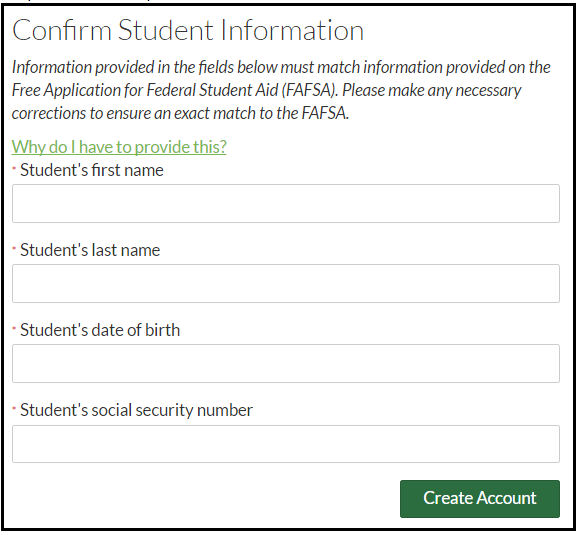 Confirm Student Information

Information provided in the fields below must match information provided on the Free Application for Federal Student Aid (FAFSA). Please make any necessary corrections to ensure an exact match to the FAFSA.

Why do I have to provide this?

* Student's first name

* Student's last name

* Student's date of birth

* Student's social security number

Create Account